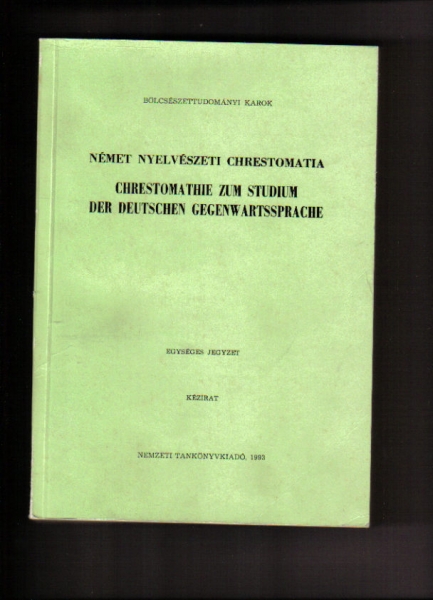 BÖLCSÉSZETTUDOMÁNYI KAROK

NÉMET NYELVÉSZETI CHRESTOMATIA

CHRESTOMATHIE ZUM STUDIUM
DER DEUTSCHEN GEGENWARTSSPRACHE

EGYSÉGES JEGYZET

KÉZIRAT

NEMZETI TANKÖNYVKIADÓ, 1993